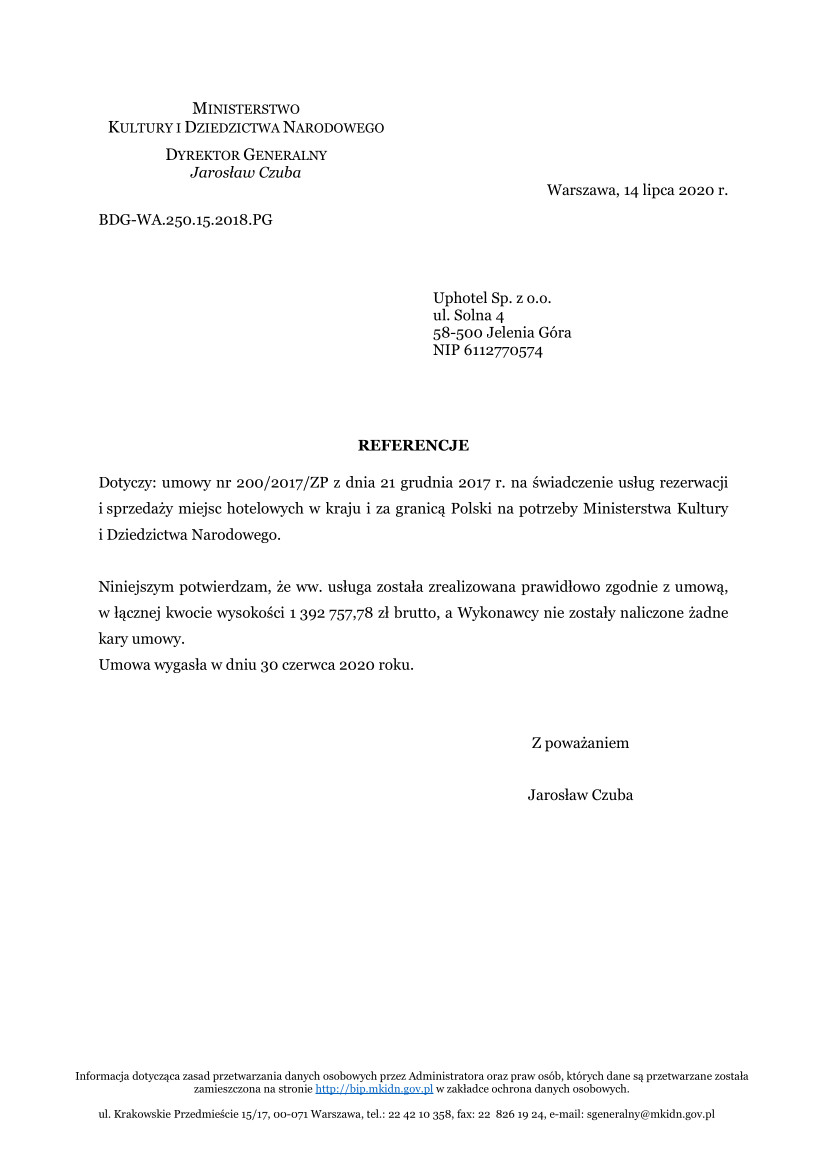 MINISTERSTWO
KULTURY I DZIEDZICTWA NARODOWEGO

DYREKTOR GENERALNY
Jarosław Czuba

Warszawa, 14 lipca 2020 r.

BDG-WA.250.15.2018.PG

Uphotel Sp. z o.o.
ul. Solna 4
58-500 Jelenia Góra
NIP 6112770574

REFERENCJE

Dotyczy: umowy nr 200/2017/ZP z dnia 21 grudnia 2017 r. na świadczenie usług rezerwacji i sprzedaży miejsc hotelowych w kraju i za granicą Polski na potrzeby Ministerstwa Kultury i Dziedzictwa Narodowego.

Niniejszym potwierdzam, że ww. usługa została zrealizowana prawidłowo zgodnie z umową, w łącznej kwocie wysokości 1 392 757,78 zł brutto, a Wykonawcy nie zostały naliczone żadne kary umowy.
Umowa wygasła w dniu 30 czerwca 2020 roku.

Z poważaniem

Jarosław Czuba

Informacja dotycząca zasad przetwarzania danych osobowych przez Administratora oraz praw osób, których dane są przetwarzane została zamieszczona na stronie http://bip.mkidn.gov.pl w zakładce ochrona danych osobowych.

ul. Krakowskie Przedmieście 15/17, 00-071 Warszawa, tel.: 22 42 10 358, fax: 22 826 19 24, e-mail: sgeneralny@mkidn.gov.pl